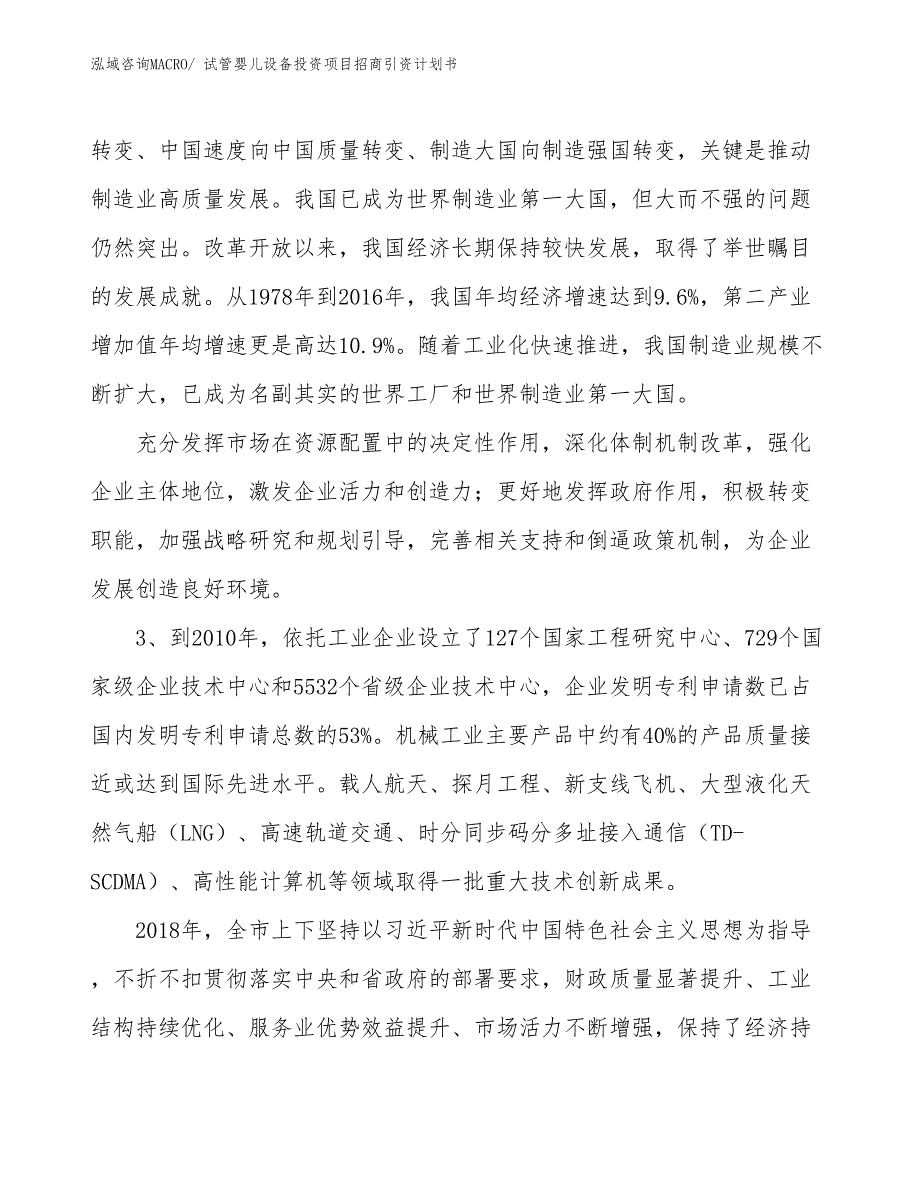 泓域咨询MACRO/ 试管婴儿设备投资项目招商引资计划书

转变、中国速度向中国质量转变、制造大国向制造强国转变，关键是推动制造业高质量发展。我国已成为世界制造业第一大国，但大而不强的问题仍然突出。改革开放以来，我国经济长期保持较快发展，取得了举世瞩目的发展成就。从1978年到2016年，我国年均经济增速达到9.6%，第二产业增加值年均增速更是高达10.9%。随着工业化快速推进，我国制造业规模不断扩大，已成为名副其实的世界工厂和世界制造业第一大国。

充分发挥市场在资源配置中的决定性作用，深化体制机制改革，强化企业主体地位，激发企业活力和创造力；更好地发挥政府作用，积极转变职能，加强战略研究和规划引导，完善相关支持和倒逼政策机制，为企业发展创造良好环境。

3、到2010年，依托工业企业设立了127个国家工程研究中心、729个国家级企业技术中心和5532个省级企业技术中心，企业发明专利申请数已占国内发明专利申请总数的53%。机械工业主要产品中约有40%的产品质量接近或达到国际先进水平。载人航天、探月工程、新支线飞机、大型液化天然气船（LNG）、高速轨道交通、时分同步码分多址接入通信（TD-SCDMA）、高性能计算机等领域取得一批重大技术创新成果。

2018年，全市上下坚持以习近平新时代中国特色社会主义思想为指导，不折不扣贯彻落实中央和省政府的部署要求，财政质量显著提升、工业结构持续优化、服务业优势效益提升、市场活力不断增强，保持了经济持